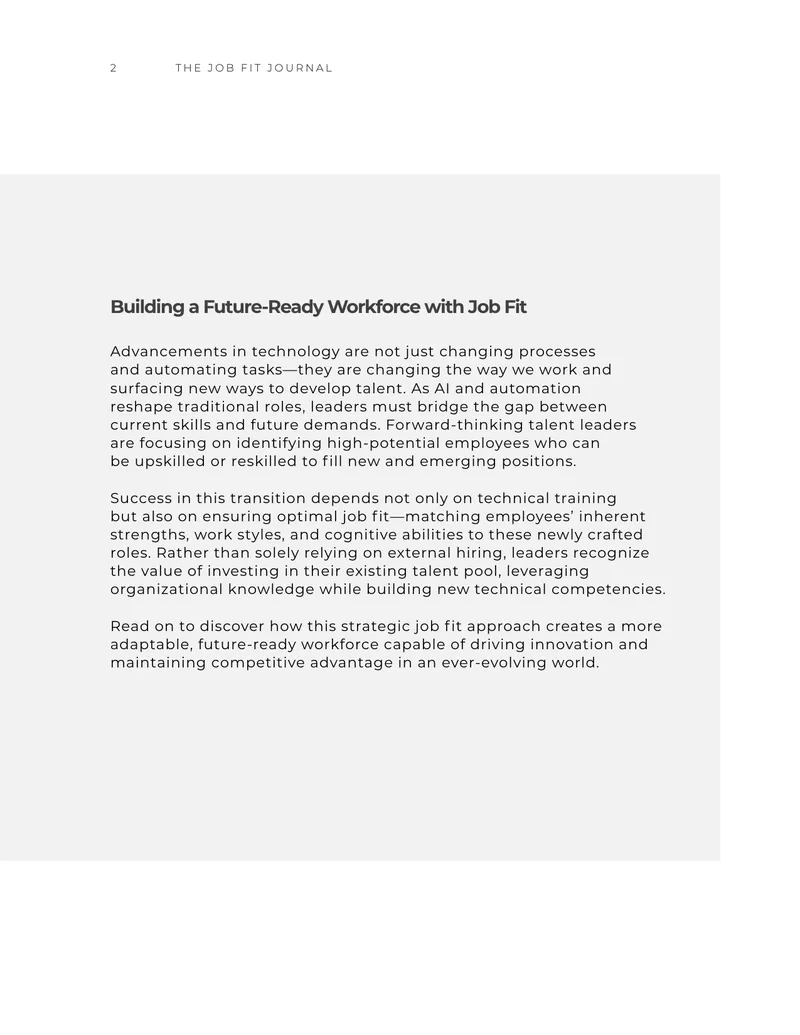 2 THE JOB FIT JOURNAL

Building a Future-Ready Workforce with Job Fit

Advancements in technology are not just changing processes and automating tasks—they are changing the way we work and surfacing new ways to develop talent. As AI and automation reshape traditional roles, leaders must bridge the gap between current skills and future demands. Forward-thinking talent leaders are focusing on identifying high-potential employees who can be upskilled or reskilled to fill new and emerging positions.

Success in this transition depends not only on technical training but also on ensuring optimal job fit—matching employees' inherent strengths, work styles, and cognitive abilities to these newly crafted roles. Rather than solely relying on external hiring, leaders recognize the value of investing in their existing talent pool, leveraging organizational knowledge while building new technical competencies.

Read on to discover how this strategic job fit approach creates a more adaptable, future-ready workforce capable of driving innovation and maintaining competitive advantage in an ever-evolving world.